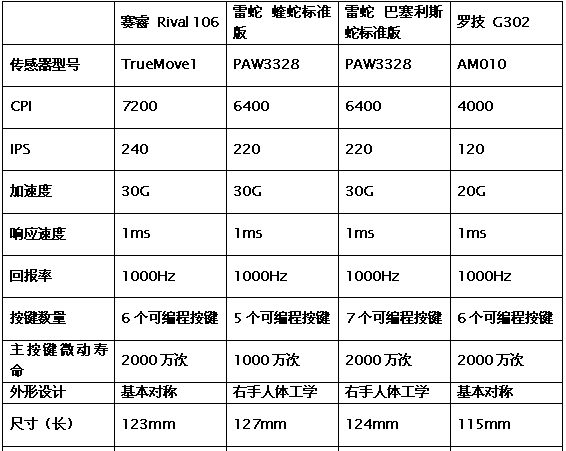 | | 赛睿 Rival 106 | 雷蛇 蝰蛇标准版 | 雷蛇 巴塞利斯蛇标准版 | 罗技 G302 |
|---|---|---|---|---|
| 传感器型号 | TrueMove1 | PAW3328 | PAW3328 | AM010 |
| CPI | 7200 | 6400 | 6400 | 4000 |
| IPS | 240 | 220 | 220 | 120 |
| 加速度 | 30G | 30G | 30G | 20G |
| 响应速度 | 1ms | 1ms | 1ms | 1ms |
| 回报率 | 1000Hz | 1000Hz | 1000Hz | 1000Hz |
| 按键数量 | 6 个可编程按键 | 5 个可编程按键 | 7 个可编程按键 | 6 个可编程按键 |
| 主按键微动寿命 | 2000 万次 | 1000 万次 | 2000 万次 | 2000 万次 |
| 外形设计 | 基本对称 | 右手人体工学 | 右手人体工学 | 基本对称 |
| 尺寸（长） | 123mm | 127mm | 124mm | 115mm |